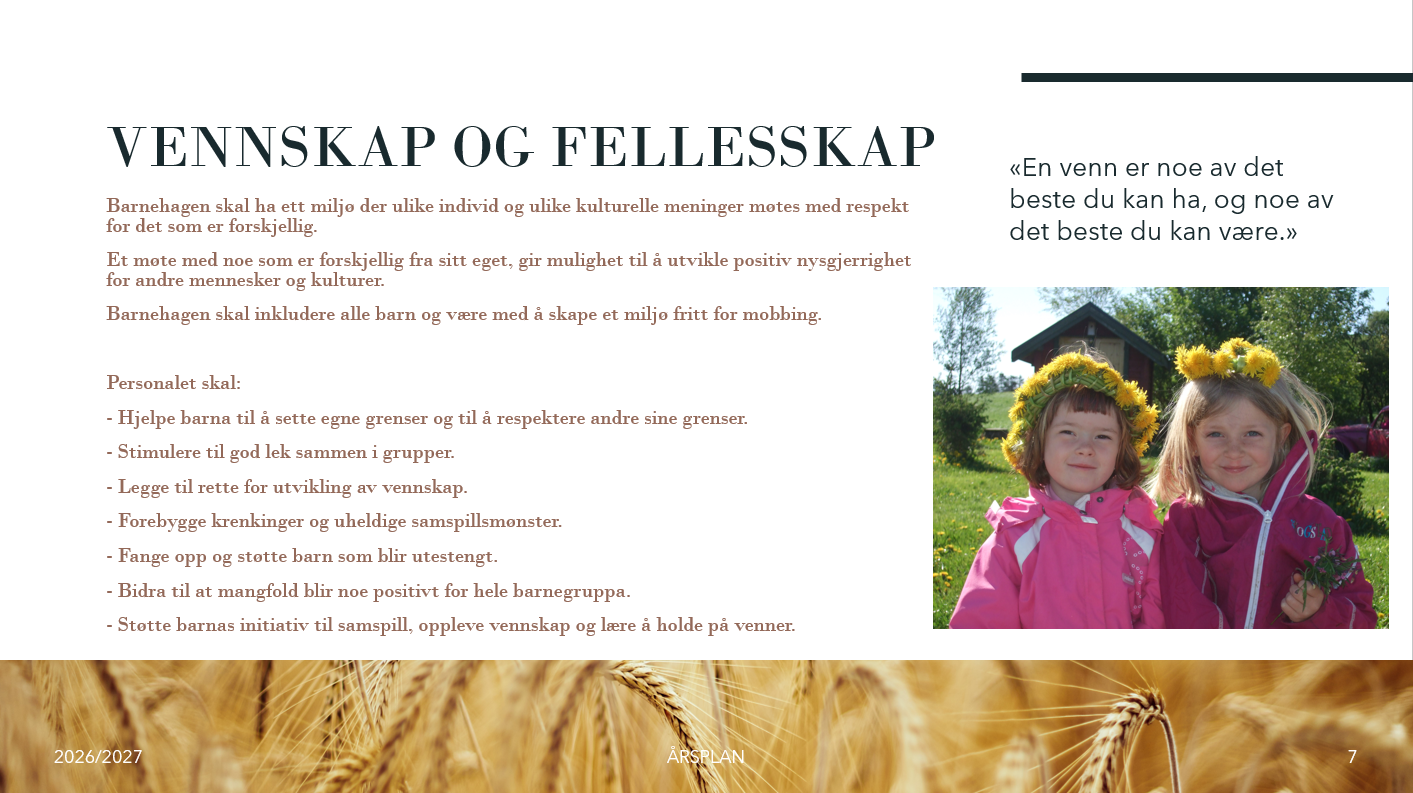 VENNSKAP OG FELLESSKAP

Barnehagen skal ha ett miljø der ulike individ og ulike kulturelle meninger møtes med respekt for det som er forskjellig.

Et møte med noe som er forskjellig fra sitt eget, gir mulighet til å utvikle positiv nysgjerrighet for andre mennesker og kulturer.

Barnehagen skal inkludere alle barn og være med å skape et miljø fritt for mobbing.

Personalet skal:

- Hjelpe barna til å sette egne grenser og til å respektere andre sine grenser.

- Stimulere til god lek sammen i grupper.

- Legge til rette for utvikling av vennskap.

- Forebygge krenkinger og uheldige samspillsmønster.

- Fange opp og støtte barn som blir utestengt.

- Bidra til at mangfold blir noe positivt for hele barnegruppa.

- Støtte barnas initiativ til samspill, oppleve vennskap og lære å holde på venner.

«En venn er noe av det beste du kan ha, og noe av det beste du kan være.»

2026/2027

ÅRSPLAN

7